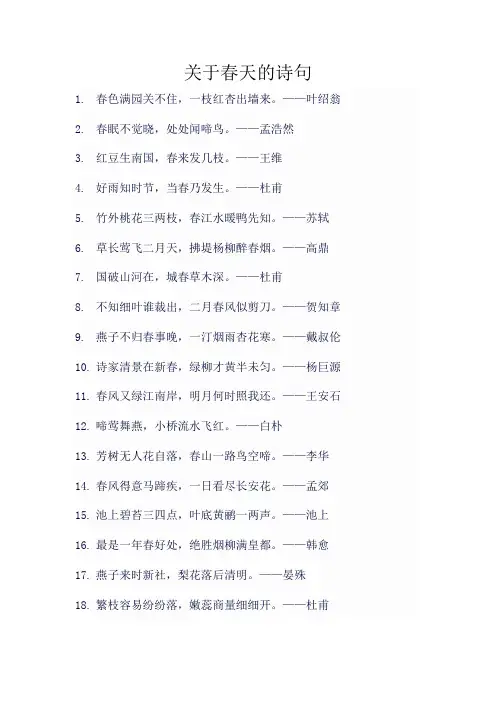 关于春天的诗句

1. 春色满园关不住，一枝红杏出墙来。——叶绍翁

2. 春眠不觉晓，处处闻啼鸟。——孟浩然

3. 红豆生南国，春来发几枝。——王维

4. 好雨知时节，当春乃发生。——杜甫

5. 竹外桃花三两枝，春江水暖鸭先知。——苏轼

6. 草长莺飞二月天，拂堤杨柳醉春烟。——高鼎

7. 国破山河在，城春草木深。——杜甫

8. 不知细叶谁裁出，二月春风似剪刀。——贺知章

9. 燕子不归春事晚，一汀烟雨杏花寒。——戴叔伦

10. 诗家清景在新春，绿柳才黄半未匀。——杨巨源

11. 春风又绿江南岸，明月何时照我还。——王安石

12. 啼莺舞燕，小桥流水飞红。——白朴

13. 芳树无人花自落，春山一路鸟空啼。——李华

14. 春风得意马蹄疾，一日看尽长安花。——孟郊

15. 池上碧苔三四点，叶底黄鹂一两声。——池上

16. 最是一年春好处，绝胜烟柳满皇都。——韩愈

17. 燕子来时新社，梨花落后清明。——晏殊

18. 繁枝容易纷纷落，嫩蕊商量细细开。——杜甫